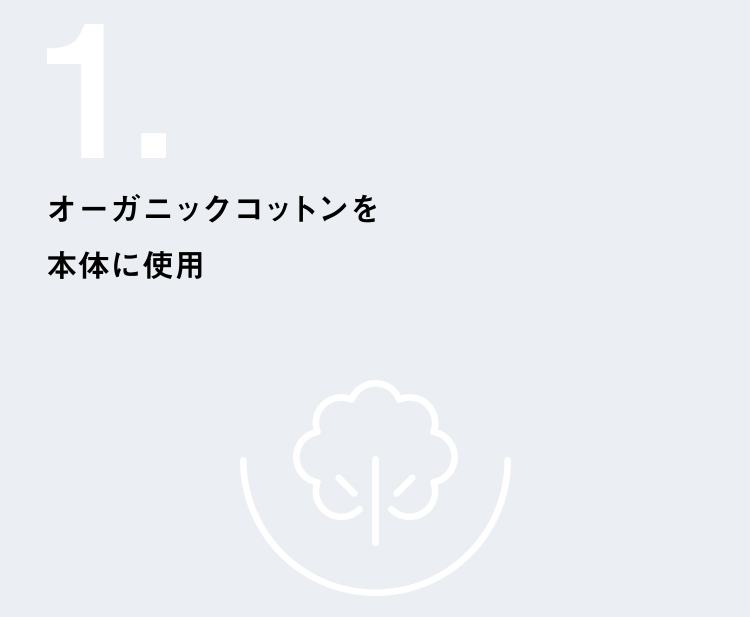 1.

オーガニックコットンを
本体に使用